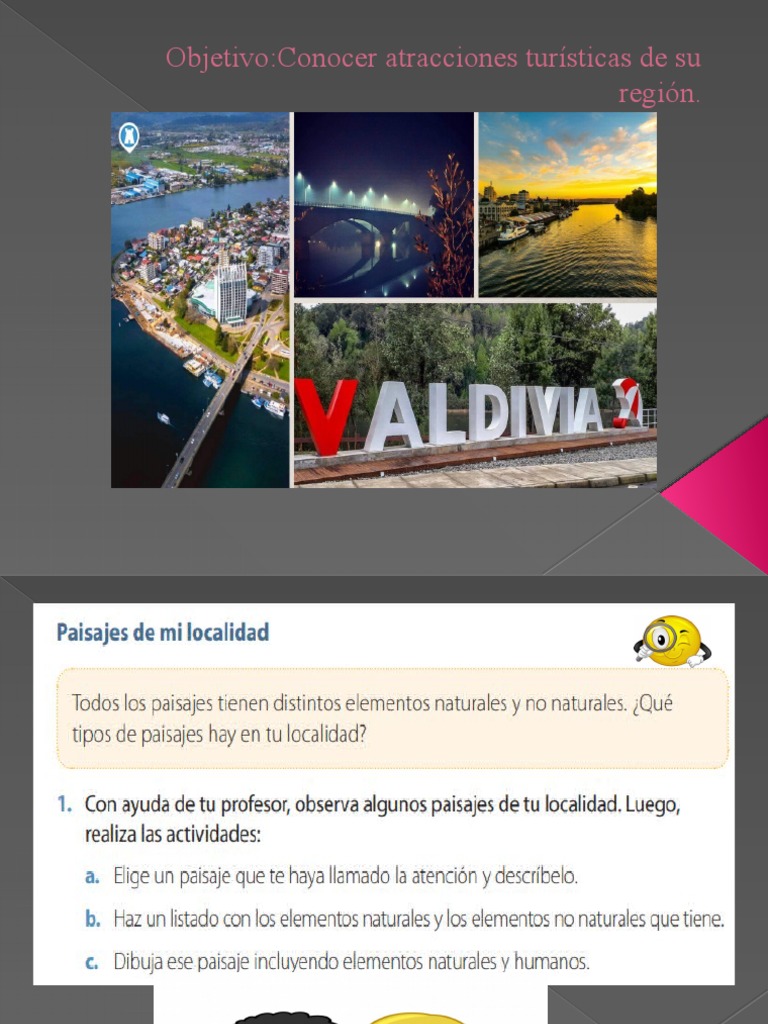 Objetivo:Conocer atracciones turísticas de su región.

VALDIVIA

Paisajes de mi localidad

Todos los paisajes tienen distintos elementos naturales y no naturales. ¿Qué tipos de paisajes hay en tu localidad?

1. Con ayuda de tu profesor, observa algunos paisajes de tu localidad. Luego, realiza las actividades:

a. Elige un paisaje que te haya llamado la atención y descríbelo.

b. Haz un listado con los elementos naturales y los elementos no naturales que tiene.

c. Dibuja ese paisaje incluyendo elementos naturales y humanos.